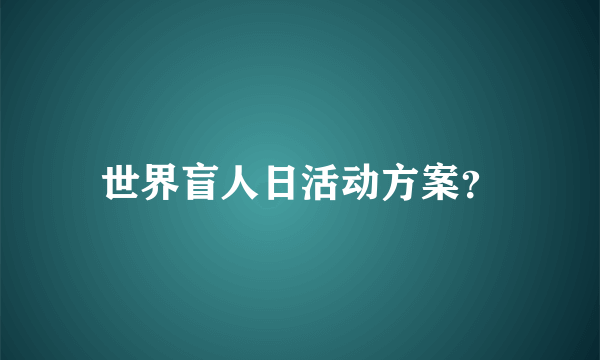 世界盲人日活动方案?